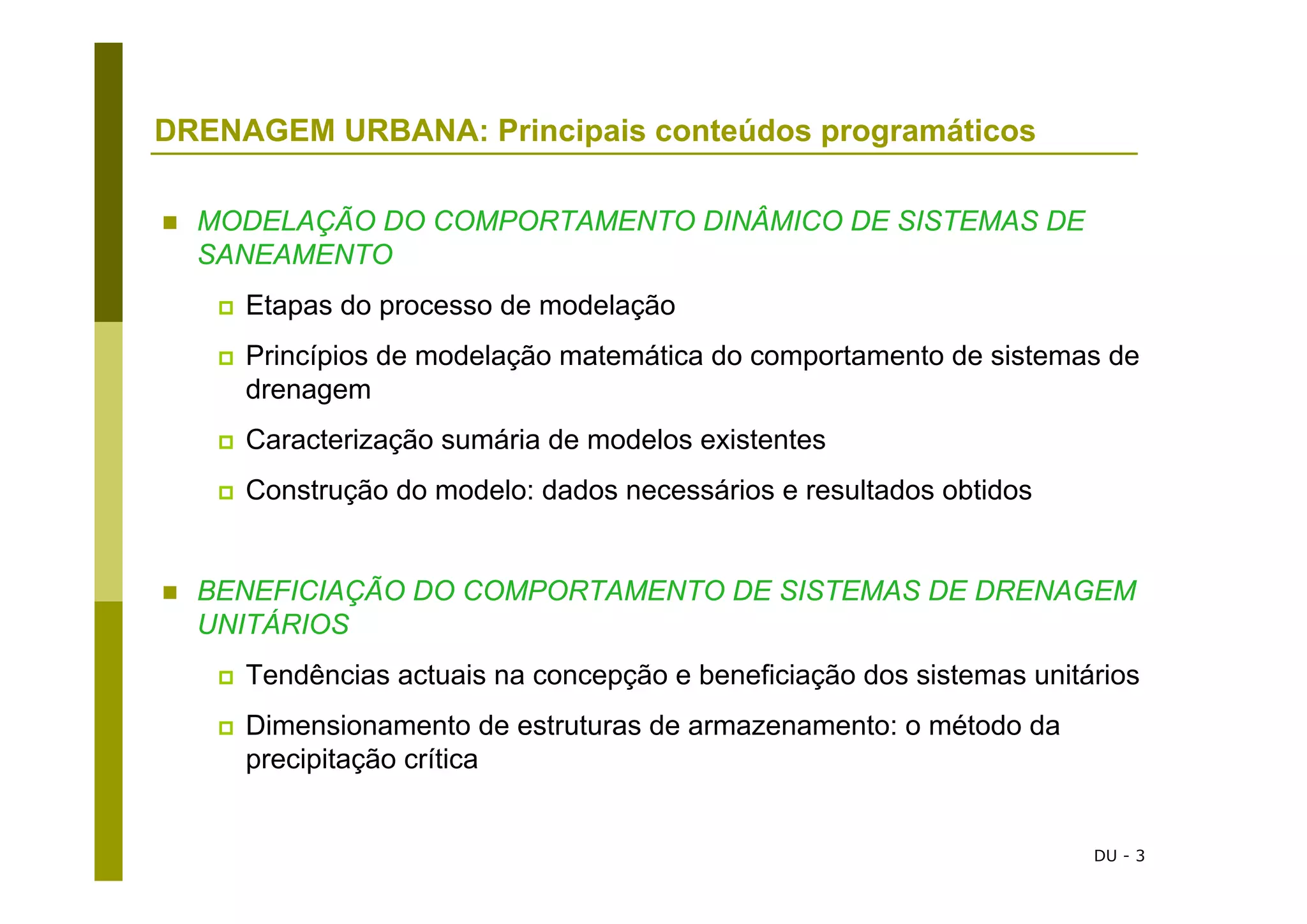 DRENAGEM URBANA: Principais conteúdos programáticos

MODELAÇÃO DO COMPORTAMENTO DINÂMICO DE SISTEMAS DE SANEAMENTO

Etapas do processo de modelação

Princípios de modelação matemática do comportamento de sistemas de drenagem

Caracterização sumária de modelos existentes

Construção do modelo: dados necessários e resultados obtidos

BENEFICIAÇÃO DO COMPORTAMENTO DE SISTEMAS DE DRENAGEM UNITÁRIOS

Tendências actuais na concepção e beneficiação dos sistemas unitários

Dimensionamento de estruturas de armazenamento: o método da precipitação crítica

DU - 3